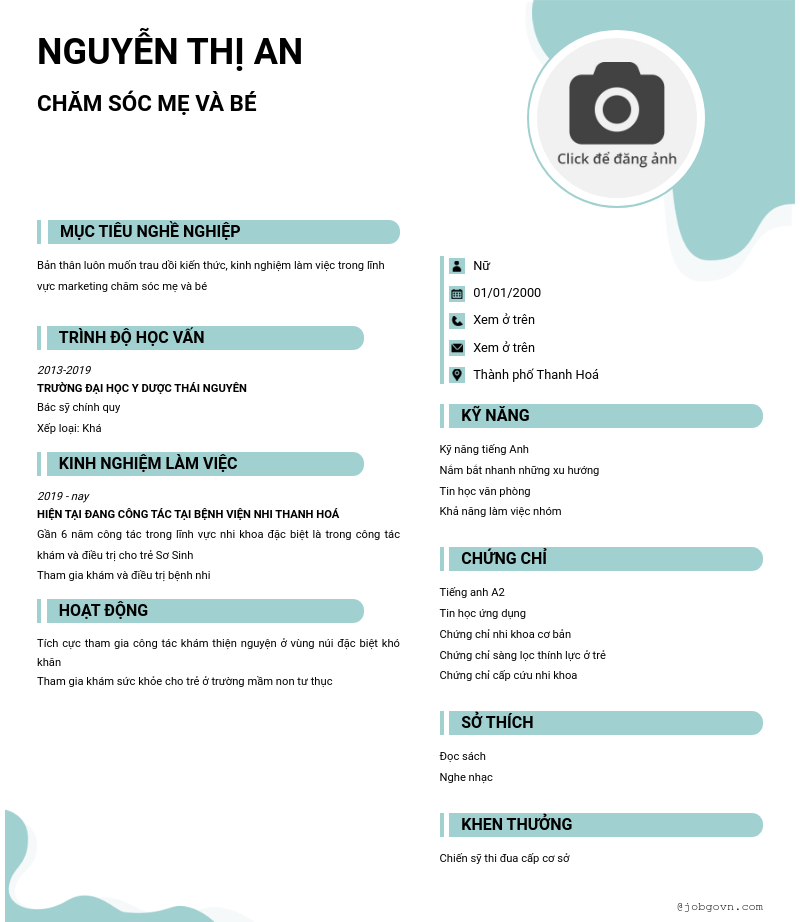 NGUYỄN THỊ AN

CHĂM SÓC MẸ VÀ BÉ

Click để đăng ảnh

MỤC TIÊU NGHỀ NGHIỆP

Bản thân luôn muốn trau dồi kiến thức, kinh nghiệm làm việc trong lĩnh vực marketing chăm sóc mẹ và bé

TRÌNH ĐỘ HỌC VẤN

2013-2019
TRƯỜNG ĐẠI HỌC Y DƯỢC THÁI NGUYÊN
Bác sỹ chính quy
Xếp loại: Khá

KINH NGHIỆM LÀM VIỆC

2019 - nay
HIỆN TẠI ĐANG CÔNG TÁC TẠI BỆNH VIỆN NHI THANH HOÁ
Gần 6 năm công tác trong lĩnh vực nhi khoa đặc biệt là trong công tác khám và điều trị cho trẻ Sơ Sinh
Tham gia khám và điều trị bệnh nhi

HOẠT ĐỘNG

Tích cực tham gia công tác khám thiện nguyện ở vùng núi đặc biệt khó khăn
Tham gia khám sức khỏe cho trẻ ở trường mầm non tư thục

Nữ
01/01/2000
Xem ở trên
Xem ở trên
Thành phố Thanh Hoá

KỸ NĂNG

Kỹ năng tiếng Anh
Nắm bắt nhanh những xu hướng
Tin học văn phòng
Khả năng làm việc nhóm

CHỨNG CHỈ

Tiếng anh A2
Tin học ứng dụng
Chứng chỉ nhi khoa cơ bản
Chứng chỉ sàng lọc thính lực ở trẻ
Chứng chỉ cấp cứu nhi khoa

SỞ THÍCH

Đọc sách
Nghe nhạc

KHEN THƯỞNG

Chiến sỹ thi đua cấp cơ sở

@jobgovn.com